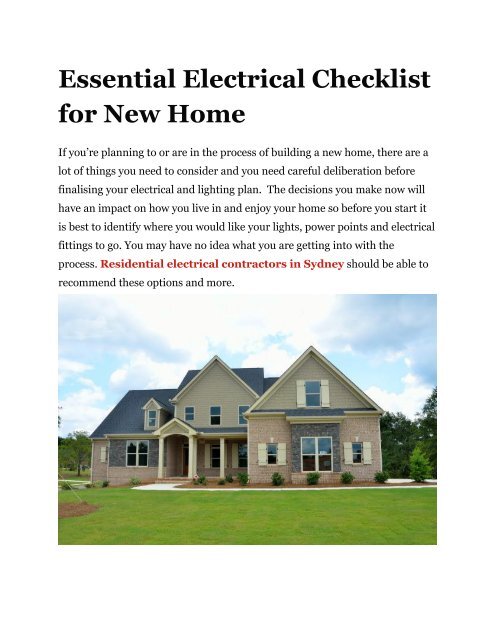 Essential Electrical Checklist for New Home

If you're planning to or are in the process of building a new home, there are a lot of things you need to consider and you need careful deliberation before finalising your electrical and lighting plan. The decisions you make now will have an impact on how you live in and enjoy your home so before you start it is best to identify where you would like your lights, power points and electrical fittings to go. You may have no idea what you are getting into with the process. Residential electrical contractors in Sydney should be able to recommend these options and more.